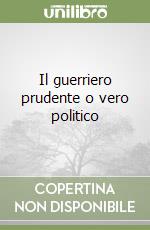 unilibro

Il guerriero prudente o vero politico

COPERTINA NON DISPONIBILE